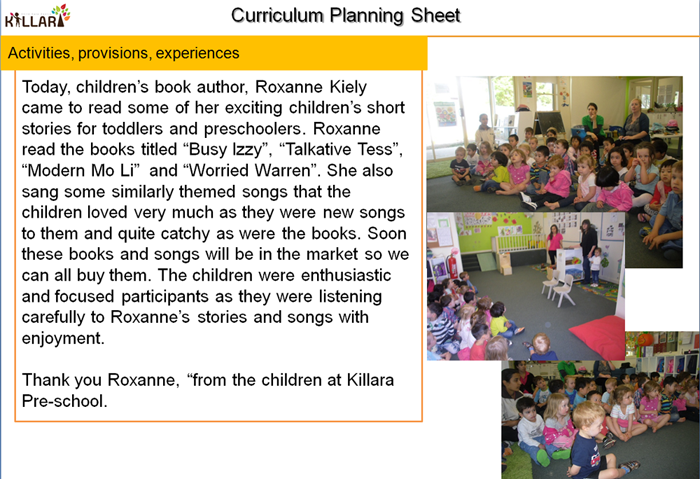 KILLARA

Curriculum Planning Sheet

Activities, provisions, experiences

Today, children's book author, Roxanne Kiely came to read some of her exciting children's short stories for toddlers and preschoolers. Roxanne read the books titled "Busy Izzy", "Talkative Tess", "Modern Mo Li" and "Worried Warren". She also sang some similarly themed songs that the children loved very much as they were new songs to them and quite catchy as were the books. Soon these books and songs will be in the market so we can all buy them. The children were enthusiastic and focused participants as they were listening carefully to Roxanne's stories and songs with enjoyment.

Thank you Roxanne, "from the children at Killara Pre-school.